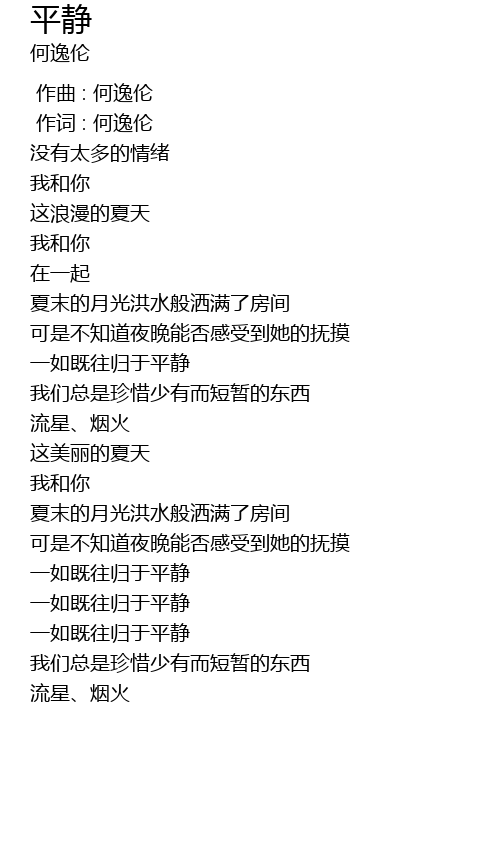 平静
何逸伦

作曲 : 何逸伦
作词 : 何逸伦
没有太多的情绪
我和你
这浪漫的夏天
我和你
在一起
夏末的月光洪水般洒满了房间
可是不知道夜晚能否感受到她的抚摸
一如既往归于平静
我们总是珍惜少有而短暂的东西
流星、烟火
这美丽的夏天
我和你
夏末的月光洪水般洒满了房间
可是不知道夜晚能否感受到她的抚摸
一如既往归于平静
一如既往归于平静
一如既往归于平静
我们总是珍惜少有而短暂的东西
流星、烟火